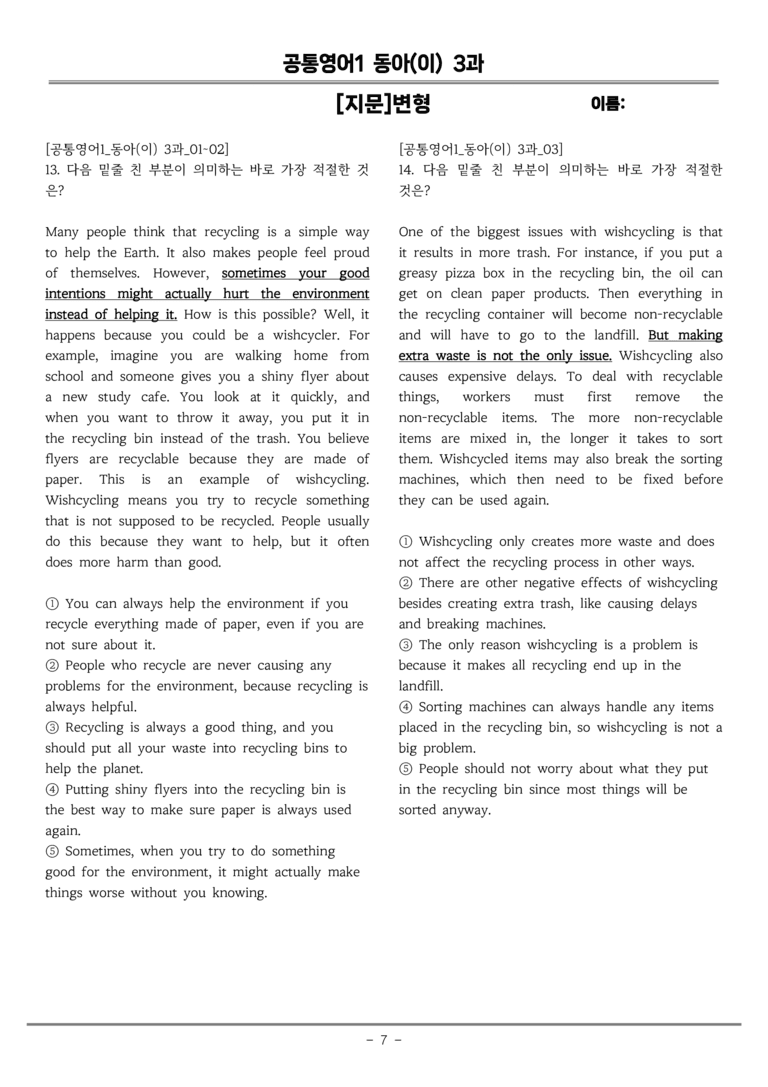 공통영어1 동아(이) 3과

[지문]변형

이름:

[공통영어1_동아(이) 3과_01-02]
13. 다음 밑줄 친 부분이 의미하는 바로 가장 적절한 것은?

Many people think that recycling is a simple way to help the Earth. It also makes people feel proud of themselves. However, sometimes your good intentions might actually hurt the environment instead of helping it. How is this possible? Well, it happens because you could be a wishcycler. For example, imagine you are walking home from school and someone gives you a shiny flyer about a new study cafe. You look at it quickly, and when you want to throw it away, you put it in the recycling bin instead of the trash. You believe flyers are recyclable because they are made of paper. This is an example of wishcycling. Wishcycling means you try to recycle something that is not supposed to be recycled. People usually do this because they want to help, but it often does more harm than good.

① You can always help the environment if you recycle everything made of paper, even if you are not sure about it.
② People who recycle are never causing any problems for the environment, because recycling is always helpful.
③ Recycling is always a good thing, and you should put all your waste into recycling bins to help the planet.
④ Putting shiny flyers into the recycling bin is the best way to make sure paper is always used again.
⑤ Sometimes, when you try to do something good for the environment, it might actually make things worse without you knowing.

[공통영어1_동아(이) 3과_03]
14. 다음 밑줄 친 부분이 의미하는 바로 가장 적절한 것은?

One of the biggest issues with wishcycling is that it results in more trash. For instance, if you put a greasy pizza box in the recycling bin, the oil can get on clean paper products. Then everything in the recycling container will become non-recyclable and will have to go to the landfill. But making extra waste is not the only issue. Wishcycling also causes expensive delays. To deal with recyclable things, workers must first remove the non-recyclable items. The more non-recyclable items are mixed in, the longer it takes to sort them. Wishcycled items may also break the sorting machines, which then need to be fixed before they can be used again.

① Wishcycling only creates more waste and does not affect the recycling process in other ways.
② There are other negative effects of wishcycling besides creating extra trash, like causing delays and breaking machines.
③ The only reason wishcycling is a problem is because it makes all recycling end up in the landfill.
④ Sorting machines can always handle any items placed in the recycling bin, so wishcycling is not a big problem.
⑤ People should not worry about what they put in the recycling bin since most things will be sorted anyway.

- 7 -